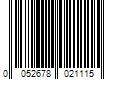 0 052678 021115